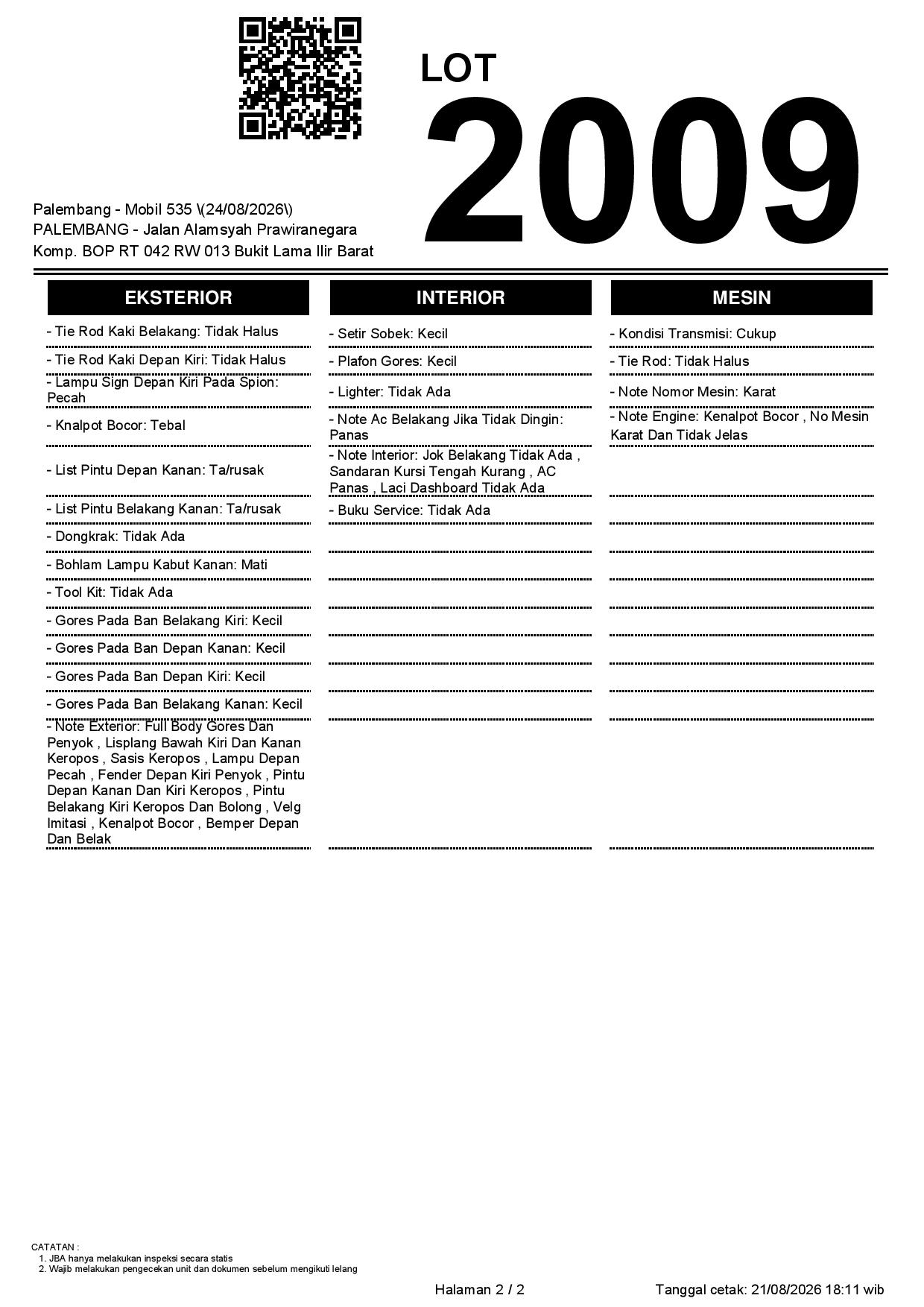 LOT
2009

Palembang - Mobil 535 \(24/08/2026\)
PALEMBANG - Jalan Alamsyah Prawiranegara
Komp. BOP RT 042 RW 013 Bukit Lama Ilir Barat

EKSTERIOR

- Tie Rod Kaki Belakang: Tidak Halus
- Tie Rod Kaki Depan Kiri: Tidak Halus
- Lampu Sign Depan Kiri Pada Spion: Pecah
- Knalpot Bocor: Tebal
- List Pintu Depan Kanan: Ta/rusak
- List Pintu Belakang Kanan: Ta/rusak
- Dongkrak: Tidak Ada
- Bohlam Lampu Kabut Kanan: Mati
- Tool Kit: Tidak Ada
- Gores Pada Ban Belakang Kiri: Kecil
- Gores Pada Ban Depan Kanan: Kecil
- Gores Pada Ban Depan Kiri: Kecil
- Gores Pada Ban Belakang Kanan: Kecil
- Note Exterior: Full Body Gores Dan Penyok , Lisplang Bawah Kiri Dan Kanan Keropos , Sasis Keropos , Lampu Depan Pecah , Fender Depan Kiri Penyok , Pintu Depan Kanan Dan Kiri Keropos , Pintu Belakang Kiri Keropos Dan Bolong , Velg Imitasi , Kenalpot Bocor , Bemper Depan Dan Belak

INTERIOR

- Setir Sobek: Kecil
- Plafon Gores: Kecil
- Lighter: Tidak Ada
- Note Ac Belakang Jika Tidak Dingin: Panas
- Note Interior: Jok Belakang Tidak Ada , Sandaran Kursi Tengah Kurang , AC Panas , Laci Dashboard Tidak Ada
- Buku Service: Tidak Ada

MESIN

- Kondisi Transmisi: Cukup
- Tie Rod: Tidak Halus
- Note Nomor Mesin: Karat
- Note Engine: Kenalpot Bocor , No Mesin Karat Dan Tidak Jelas

CATATAN :
1. JBA hanya melakukan inspeksi secara statis
2. Wajib melakukan pengecekan unit dan dokumen sebelum mengikuti lelang

Halaman 2 / 2
Tanggal cetak: 21/08/2026 18:11 wib